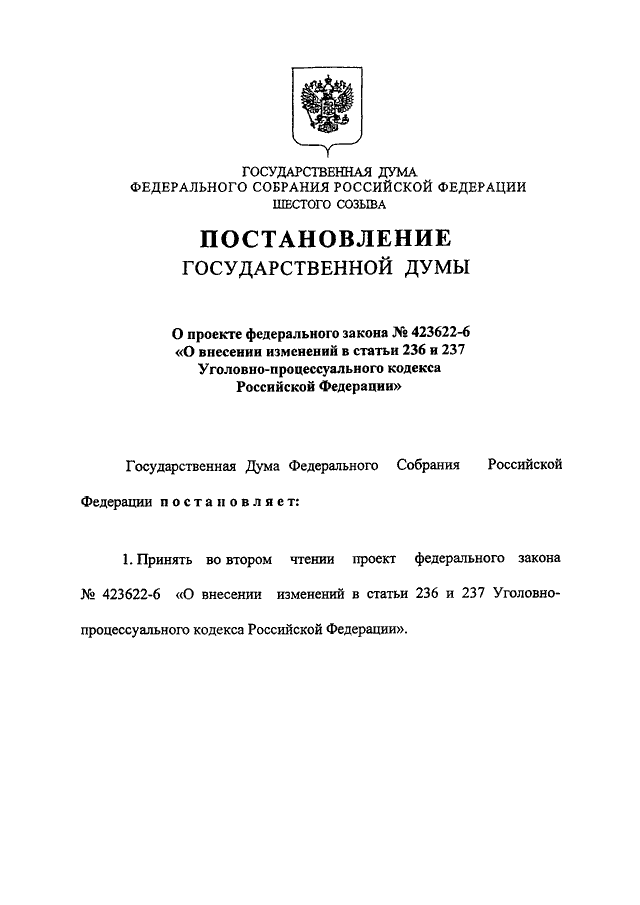 ГОСУДАРСТВЕННАЯ ДУМА
ФЕДЕРАЛЬНОГО СОБРАНИЯ РОССИЙСКОЙ ФЕДЕРАЦИИ
ШЕСТОГО СОЗЫВА

ПОСТАНОВЛЕНИЕ
ГОСУДАРСТВЕННОЙ ДУМЫ

О проекте федерального закона № 423622-6 «О внесении изменений в статьи 236 и 237 Уголовно-процессуального кодекса Российской Федерации»

Государственная Дума Федерального Собрания Российской Федерации постановляет:

1. Принять во втором чтении проект федерального закона № 423622-6 «О внесении изменений в статьи 236 и 237 Уголовно-процессуального кодекса Российской Федерации».